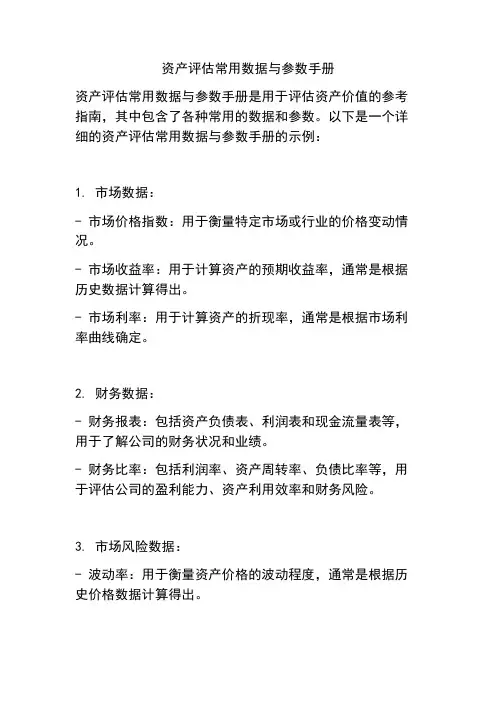 资产评估常用数据与参数手册

资产评估常用数据与参数手册是用于评估资产价值的参考指南，其中包含了各种常用的数据和参数。以下是一个详细的资产评估常用数据与参数手册的示例：

1. 市场数据：

- 市场价格指数：用于衡量特定市场或行业的价格变动情况。

- 市场收益率：用于计算资产的预期收益率，通常是根据历史数据计算得出。

- 市场利率：用于计算资产的折现率，通常是根据市场利率曲线确定。

2. 财务数据：

- 财务报表：包括资产负债表、利润表和现金流量表等，用于了解公司的财务状况和业绩。

- 财务比率：包括利润率、资产周转率、负债比率等，用于评估公司的盈利能力、资产利用效率和财务风险。

3. 市场风险数据：

- 波动率：用于衡量资产价格的波动程度，通常是根据历史价格数据计算得出。